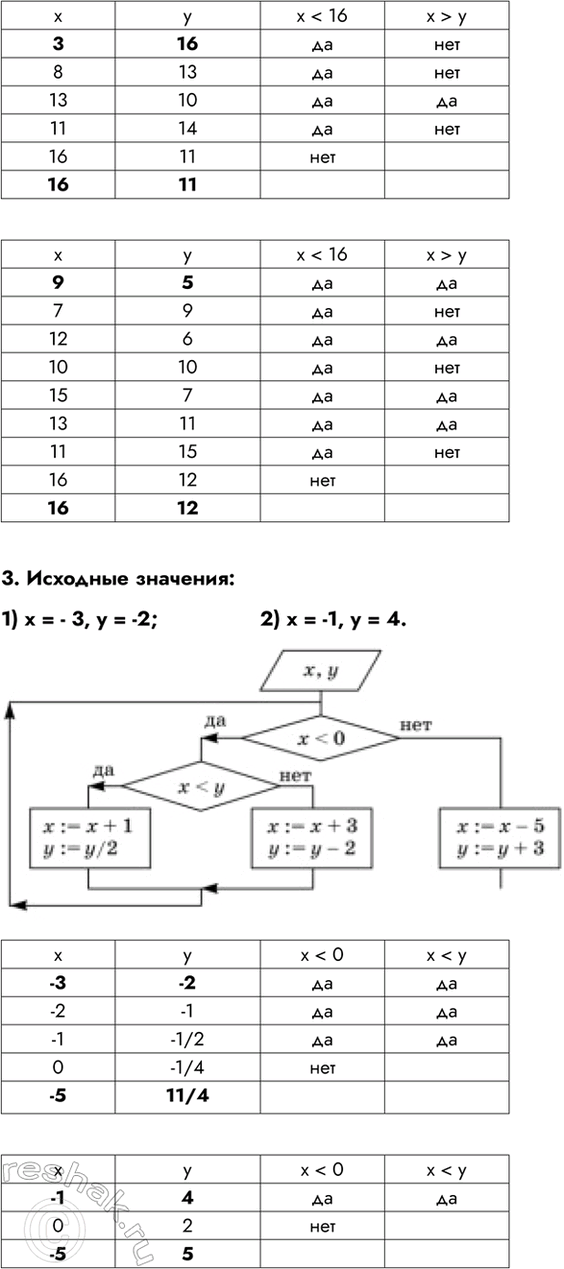 | x | y | x < 16 | x > y |
|---|---|---|---|
| **3** | **16** | да | нет |
| 8 | 13 | да | нет |
| 13 | 10 | да | да |
| 11 | 14 | да | нет |
| 16 | 11 | нет | |
| **16** | **11** | | |

| x | y | x < 16 | x > y |
|---|---|---|---|
| **9** | **5** | да | да |
| 7 | 9 | да | нет |
| 12 | 6 | да | да |
| 10 | 10 | да | нет |
| 15 | 7 | да | да |
| 13 | 11 | да | да |
| 11 | 15 | да | нет |
| 16 | 12 | нет | |
| **16** | **12** | | |

**3. Исходные значения:**

**1) x = - 3, y = -2;** **2) x = -1, y = 4.**

$x, y$

да $x < 0$ нет

да $x < y$ нет

$x := x + 1$
$y := y/2$

$x := x + 3$
$y := y - 2$

$x := x - 5$
$y := y + 3$

| x | y | x < 0 | x < y |
|---|---|---|---|
| **-3** | **-2** | да | да |
| -2 | -1 | да | да |
| -1 | -1/2 | да | да |
| 0 | -1/4 | нет | |
| **-5** | **11/4** | | |

| x | y | x < 0 | x < y |
|---|---|---|---|
| **-1** | **4** | да | да |
| 0 | 2 | нет | |
| **-5** | **5** | | |

reshak.ru